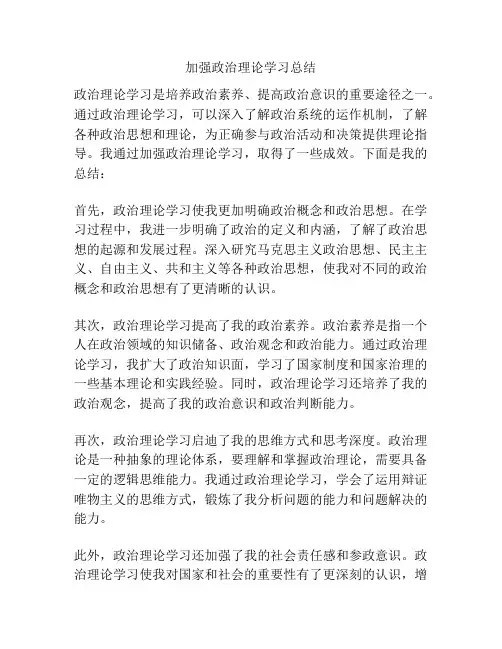 加强政治理论学习总结

政治理论学习是培养政治素养、提高政治意识的重要途径之一。通过政治理论学习，可以深入了解政治系统的运作机制，了解各种政治思想和理论，为正确参与政治活动和决策提供理论指导。我通过加强政治理论学习，取得了一些成效。下面是我的总结：

首先，政治理论学习使我更加明确政治概念和政治思想。在学习过程中，我进一步明确了政治的定义和内涵，了解了政治思想的起源和发展过程。深入研究马克思主义政治思想、民主主义、自由主义、共和主义等各种政治思想，使我对不同的政治概念和政治思想有了更清晰的认识。

其次，政治理论学习提高了我的政治素养。政治素养是指一个人在政治领域的知识储备、政治观念和政治能力。通过政治理论学习，我扩大了政治知识面，学习了国家制度和国家治理的一些基本理论和实践经验。同时，政治理论学习还培养了我的政治观念，提高了我的政治意识和政治判断能力。

再次，政治理论学习启迪了我的思维方式和思考深度。政治理论是一种抽象的理论体系，要理解和掌握政治理论，需要具备一定的逻辑思维能力。我通过政治理论学习，学会了运用辩证唯物主义的思维方式，锻炼了我分析问题的能力和问题解决的能力。

此外，政治理论学习还加强了我的社会责任感和参政意识。政治理论学习使我对国家和社会的重要性有了更深刻的认识，增